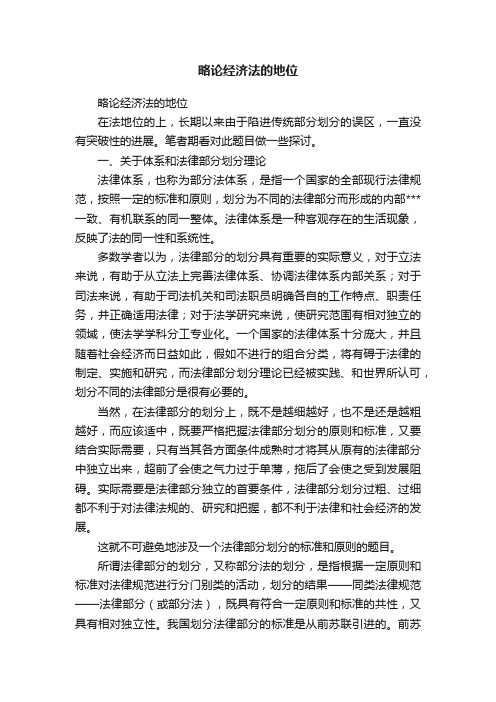 略论经济法的地位

略论经济法的地位

在法地位的上，长期以来由于陷进传统部分划分的误区，一直没有突破性的进展。笔者期看对此题目做一些探讨。

一、关于体系和法律部分划分理论

法律体系，也称为部分法体系，是指一个国家的全部现行法律规范，按照一定的标准和原则，划分为不同的法律部分而形成的内部***一致、有机联系的同一整体。法律体系是一种客观存在的生活现象，反映了法的同一性和系统性。

多数学者以为，法律部分的划分具有重要的实际意义，对于立法来说，有助于从立法上完善法律体系、协调法律体系内部关系；对于司法来说，有助于司法机关和司法职员明确各自的工作特点、职责任务，并正确适用法律；对于法学研究来说，使研究范围有相对独立的领域，使法学学科分工专业化。一个国家的法律体系十分庞大，并且随着社会经济而日益如此，假如不进行的组合分类，将有碍于法律的制定、实施和研究，而法律部分划分理论已经被实践、和世界所认可，划分不同的法律部分是很有必要的。

当然，在法律部分的划分上，既不是越细越好，也不是还是越粗越好，而应该适中，既要严格把握法律部分划分的原则和标准，又要结合实际需要，只有当其各方面条件成熟时才将其从原有的法律部分中独立出来，超前了会使之气力过于单薄，拖后了会使之受到发展阻碍。实际需要是法律部分独立的首要条件，法律部分划分过粗、过细都不利于对法律法规的、研究和把握，都不利于法律和社会经济的发展。

这就不可避免地涉及一个法律部分划分的标准和原则的题目。

所谓法律部分的划分，又称部分法的划分，是指根据一定原则和标准对法律规范进行分门别类的活动，划分的结果——同类法律规范——法律部分（或部分法），既具有符合一定原则和标准的共性，又具有相对独立性。我国划分法律部分的标准是从前苏联引进的。前苏